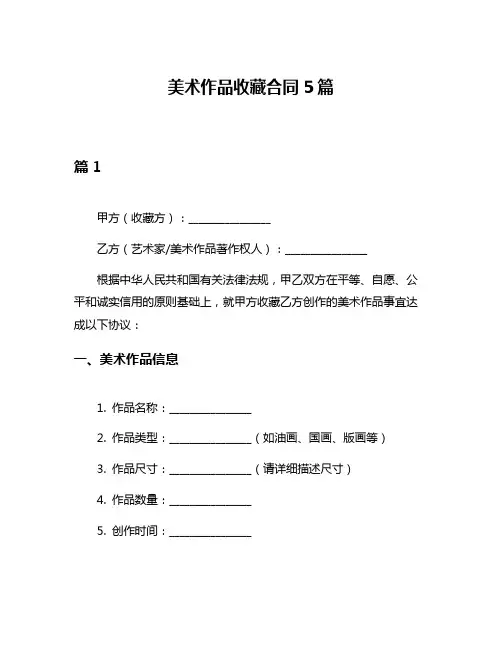 美术作品收藏合同 5 篇

篇 1

甲方（收藏方）：______________

乙方（艺术家/美术作品著作权人）：______________

根据中华人民共和国有关法律法规，甲乙双方在平等、自愿、公平和诚实信用的原则基础上，就甲方收藏乙方创作的美术作品事宜达成以下协议：

一、美术作品信息

1. 作品名称：______________

2. 作品类型：______________（如油画、国画、版画等）

3. 作品尺寸：______________（请详细描述尺寸）

4. 作品数量：______________

5. 创作时间：______________